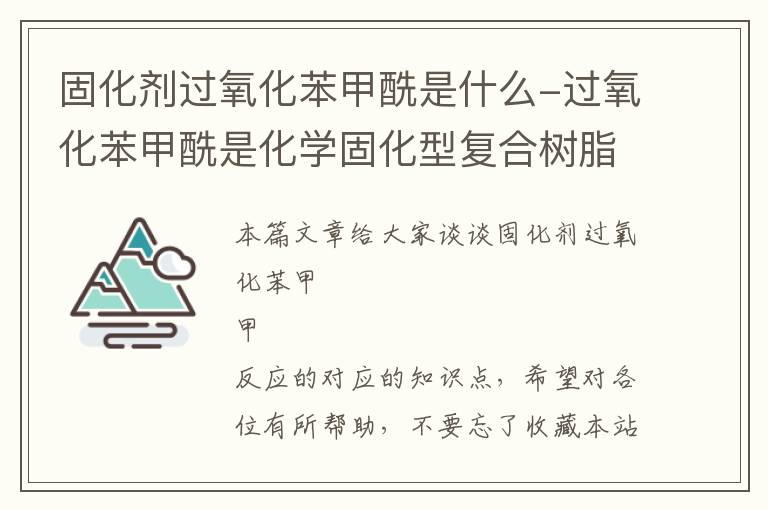 固化剂过氧化苯甲酰是什么-过氧化苯甲酰是化学固化型复合树脂

本篇文章给大家谈谈固化剂过氧化苯甲
甲
反应的对应的知识点，希望对各位有所帮助，不要忘了收藏本站